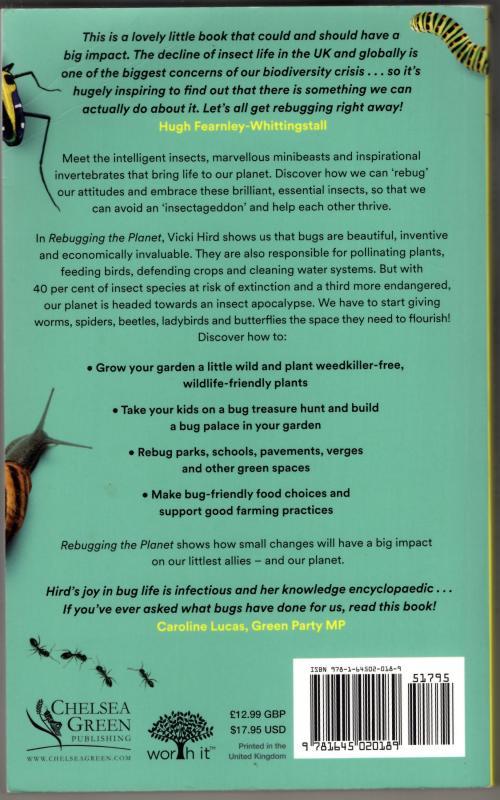 This is a lovely little book that could and should have a big impact. The decline of insect life in the UK and globally is one of the biggest concerns of our biodiversity crisis . . . so it's hugely inspiring to find out that there is something we can actually do about it. Let's all get rebugging right away!
Hugh Fearnley-Whittingstall

Meet the intelligent insects, marvellous minibeasts and inspirational invertebrates that bring life to our planet. Discover how we can 'rebug' our attitudes and embrace these brilliant, essential insects, so that we can avoid an 'insectageddon' and help each other thrive.

In Rebugging the Planet, Vicki Hird shows us that bugs are beautiful, inventive and economically invaluable. They are also responsible for pollinating plants, feeding birds, defending crops and cleaning water systems. But with 40 per cent of insect species at risk of extinction and a third more endangered, our planet is headed towards an insect apocalypse. We have to start giving worms, spiders, beetles, ladybirds and butterflies the space they need to flourish! Discover how to:

• Grow your garden a little wild and plant weedkiller-free, wildlife-friendly plants

• Take your kids on a bug treasure hunt and build a bug palace in your garden

• Rebug parks, schools, pavements, verges and other green spaces

• Make bug-friendly food choices and support good farming practices

Rebugging the Planet shows how small changes will have a big impact on our littlest allies – and our planet.

Hird's joy in bug life is infectious and her knowledge encyclopaedic . . . If you've ever asked what bugs have done for us, read this book!
Caroline Lucas, Green Party MP

CHELSEA GREEN PUBLISHING
WWW.CHELSEAGREEN.COM

worth it

£12.99 GBP
$17.95 USD
Printed in the United Kingdom

ISBN 978-1-64502-018-9
51795
9 781645 020189